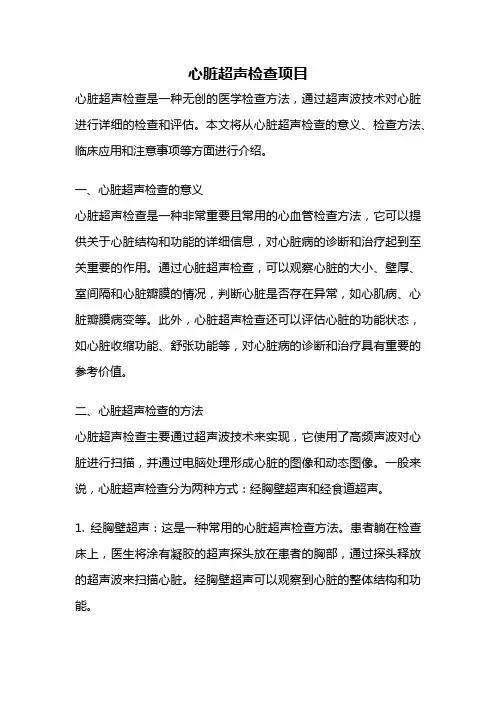 心脏超声检查项目

心脏超声检查是一种无创的医学检查方法，通过超声波技术对心脏进行详细的检查和评估。本文将从心脏超声检查的意义、检查方法、临床应用和注意事项等方面进行介绍。

一、心脏超声检查的意义

心脏超声检查是一种非常重要且常用的心血管检查方法，它可以提供关于心脏结构和功能的详细信息，对心脏病的诊断和治疗起到至关重要的作用。通过心脏超声检查，可以观察心脏的大小、壁厚、室间隔和心脏瓣膜的情况，判断心脏是否存在异常，如心肌病、心脏瓣膜病变等。此外，心脏超声检查还可以评估心脏的功能状态，如心脏收缩功能、舒张功能等，对心脏病的诊断和治疗具有重要的参考价值。

二、心脏超声检查的方法

心脏超声检查主要通过超声波技术来实现，它使用了高频声波对心脏进行扫描，并通过电脑处理形成心脏的图像和动态图像。一般来说，心脏超声检查分为两种方式：经胸壁超声和经食道超声。

1. 经胸壁超声：这是一种常用的心脏超声检查方法。患者躺在检查床上，医生将涂有凝胶的超声探头放在患者的胸部，通过探头释放的超声波来扫描心脏。经胸壁超声可以观察到心脏的整体结构和功能。